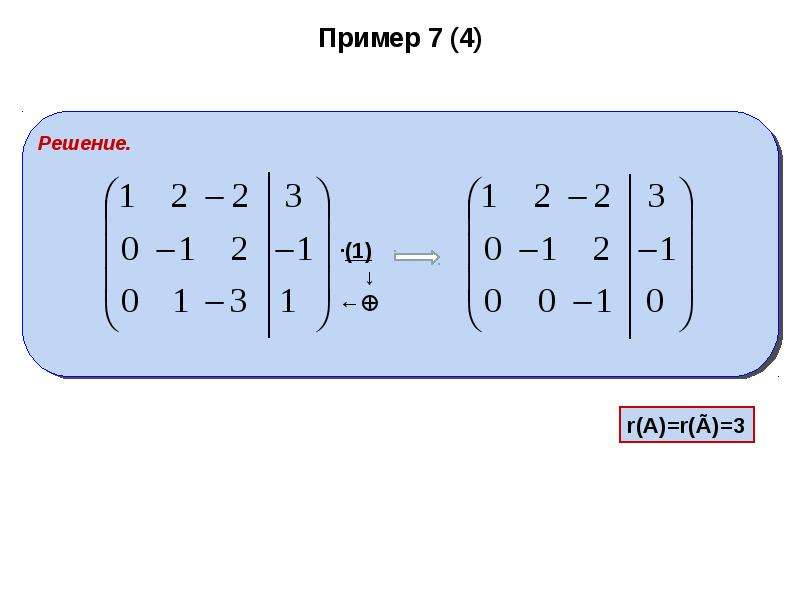 Пример 7 (4)

Решение.

$\left(\begin{array}{ccc|c} 1 & 2 & -2 & 3 \\ 0 & -1 & 2 & -1 \\ 0 & 1 & -3 & 1 \end{array}\right)$ ·(1) ↓ ←⊕ $\left(\begin{array}{ccc|c} 1 & 2 & -2 & 3 \\ 0 & -1 & 2 & -1 \\ 0 & 0 & -1 & 0 \end{array}\right)$

r(A)=r(Ã)=3